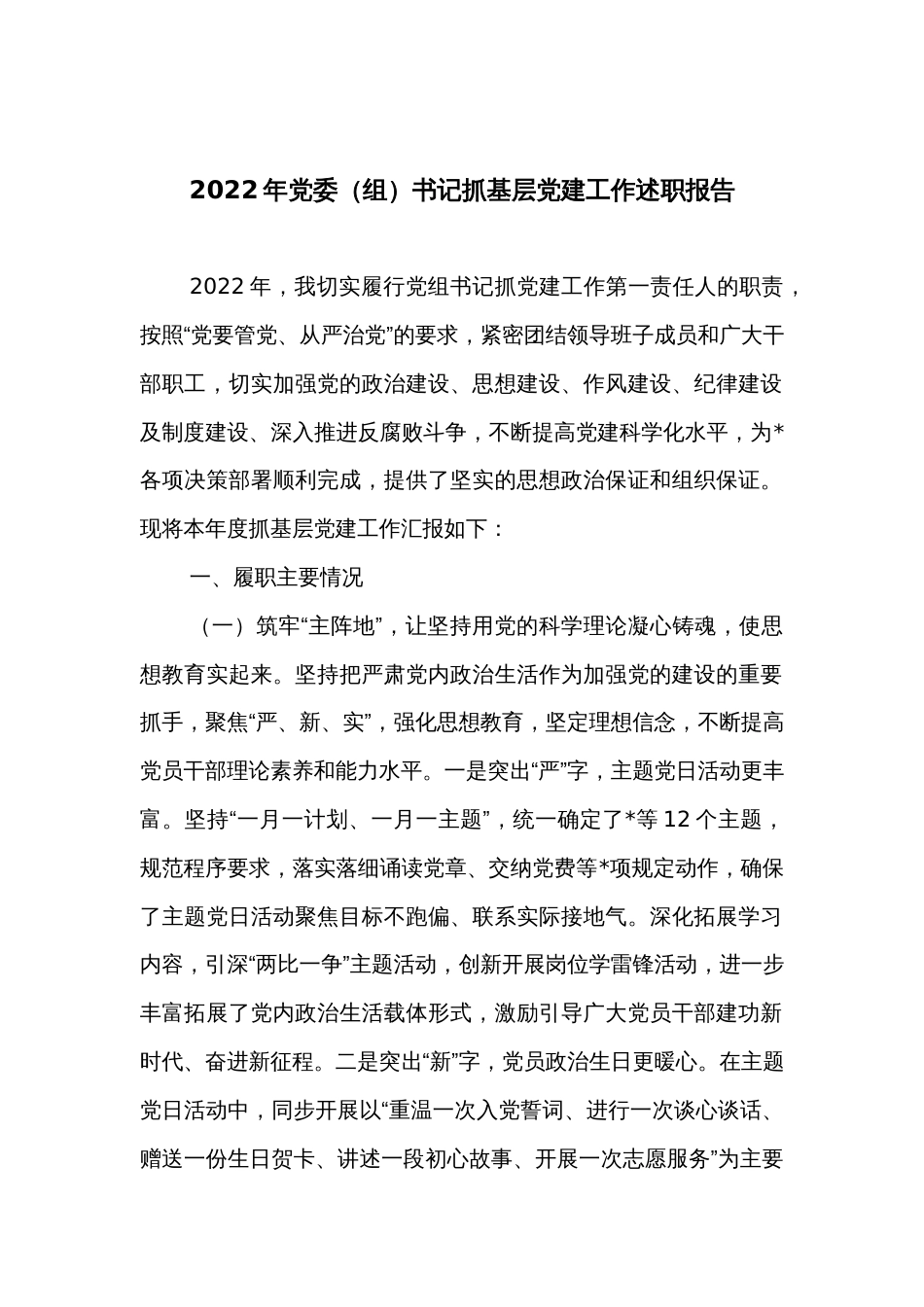 2022年党委（组）书记抓基层党建工作述职报告

2022年，我切实履行党组书记抓党建工作第一责任人的职责，按照“党要管党、从严治党”的要求，紧密团结领导班子成员和广大干部职工，切实加强党的政治建设、思想建设、作风建设、纪律建设及制度建设、深入推进反腐败斗争，不断提高党建科学化水平，为*各项决策部署顺利完成，提供了坚实的思想政治保证和组织保证。现将本年度抓基层党建工作汇报如下：

一、履职主要情况

（一）筑牢“主阵地”，让坚持用党的科学理论凝心铸魂，使思想教育实起来。坚持把严肃党内政治生活作为加强党的建设的重要抓手，聚焦“严、新、实”，强化思想教育，坚定理想信念，不断提高党员干部理论素养和能力水平。一是突出“严”字，主题党日活动更丰富。坚持“一月一计划、一月一主题”，统一确定了*等12个主题，规范程序要求，落实落细诵读党章、交纳党费等*项规定动作，确保了主题党日活动聚焦目标不跑偏、联系实际接地气。深化拓展学习内容，引深“两比一争”主题活动，创新开展岗位学雷锋活动，进一步丰富拓展了党内政治生活载体形式，激励引导广大党员干部建功新时代、奋进新征程。二是突出“新”字，党员政治生日更暖心。在主题党日活动中，同步开展以“重温一次入党誓词、进行一次谈心谈话、赠送一份生日贺卡、讲述一段初心故事、开展一次志愿服务”为主要